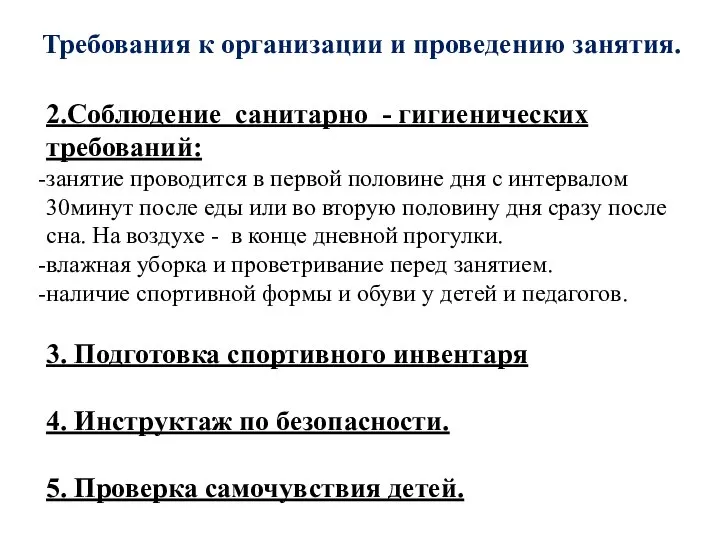 Требования к организации и проведению занятия.

2.Соблюдение санитарно - гигиенических требований:
-занятие проводится в первой половине дня с интервалом 30минут после еды или во вторую половину дня сразу после сна. На воздухе - в конце дневной прогулки.
-влажная уборка и проветривание перед занятием.
-наличие спортивной формы и обуви у детей и педагогов.

3. Подготовка спортивного инвентаря

4. Инструктаж по безопасности.

5. Проверка самочувствия детей.